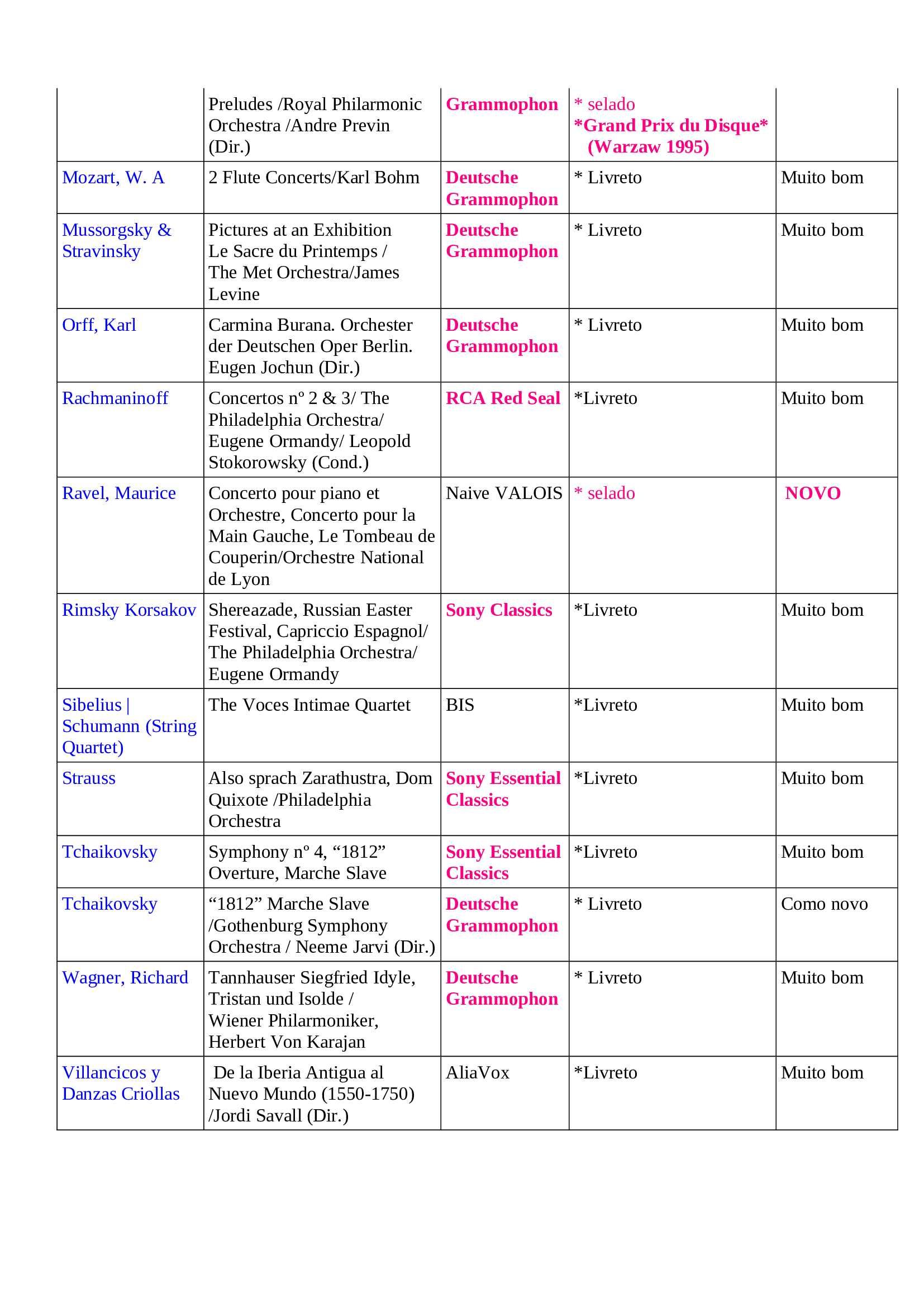 |  |  |  |  |  |
|---|---|---|---|---|
|  | Preludes /Royal Philarmonic Orchestra /Andre Previn (Dir.) | Grammophon | * selado *Grand Prix du Disque* (Warzaw 1995) |  |
| Mozart, W. A | 2 Flute Concerts/Karl Bohm | Deutsche Grammophon | * Livreto | Muito bom |
| Mussorgsky & Stravinsky | Pictures at an Exhibition Le Sacre du Printemps / The Met Orchestra/James Levine | Deutsche Grammophon | * Livreto | Muito bom |
| Orff, Karl | Carmina Burana. Orchester der Deutschen Oper Berlin. Eugen Jochun (Dir.) | Deutsche Grammophon | * Livreto | Muito bom |
| Rachmaninoff | Concertos nº 2 & 3/ The Philadelphia Orchestra/ Eugene Ormandy/ Leopold Stokorowsky (Cond.) | RCA Red Seal | *Livreto | Muito bom |
| Ravel, Maurice | Concerto pour piano et Orchestre, Concerto pour la Main Gauche, Le Tombeau de Couperin/Orchestre National de Lyon | Naive VALOIS | * selado | NOVO |
| Rimsky Korsakov | Shereazade, Russian Easter Festival, Capriccio Espagnol/ The Philadelphia Orchestra/ Eugene Ormandy | Sony Classics | *Livreto | Muito bom |
| Sibelius \| Schumann (String Quartet) | The Voces Intimae Quartet | BIS | *Livreto | Muito bom |
| Strauss | Also sprach Zarathustra, Dom Quixote /Philadelphia Orchestra | Sony Essential Classics | *Livreto | Muito bom |
| Tchaikovsky | Symphony nº 4, “1812” Overture, Marche Slave | Sony Essential Classics | *Livreto | Muito bom |
| Tchaikovsky | “1812” Marche Slave /Gothenburg Symphony Orchestra / Neeme Jarvi (Dir.) | Deutsche Grammophon | * Livreto | Como novo |
| Wagner, Richard | Tannhauser Siegfried Idyle, Tristan und Isolde / Wiener Philarmoniker, Herbert Von Karajan | Deutsche Grammophon | * Livreto | Muito bom |
| Villancicos y Danzas Criollas | De la Iberia Antigua al Nuevo Mundo (1550-1750) /Jordi Savall (Dir.) | AliaVox | *Livreto | Muito bom |